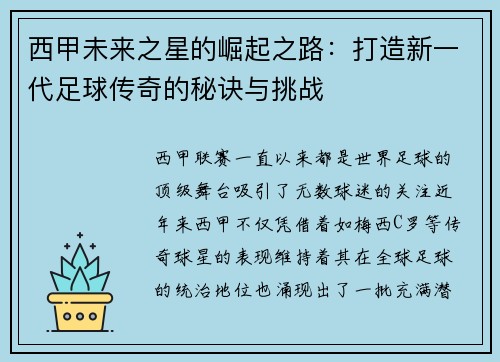 西甲未来之星的崛起之路：打造新一代足球传奇的秘诀与挑战

西甲联赛一直以来都是世界足球的顶级舞台吸引了无数球迷的关注近年来西甲不仅凭借着如梅西C罗等传奇球星的表现维持着其在全球足球的统治地位也涌现出了一批充满潜